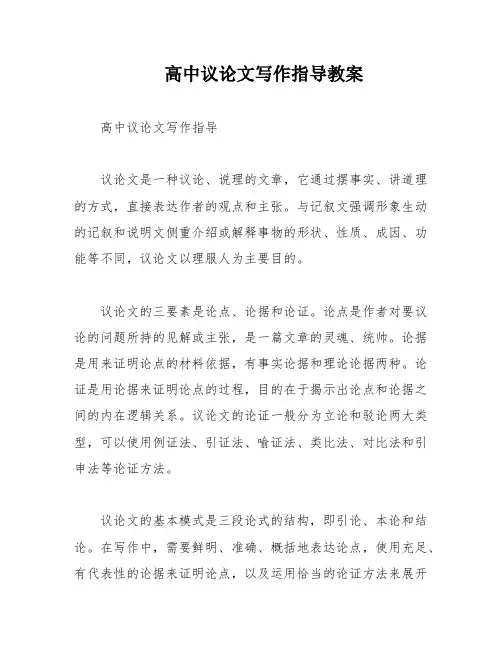 高中议论文写作指导教案

高中议论文写作指导

议论文是一种议论、说理的文章，它通过摆事实、讲道理的方式，直接表达作者的观点和主张。与记叙文强调形象生动的记叙和说明文侧重介绍或解释事物的形状、性质、成因、功能等不同，议论文以理服人为主要目的。

议论文的三要素是论点、论据和论证。论点是作者对要议论的问题所持的见解或主张，是一篇文章的灵魂、统帅。论据是用来证明论点的材料依据，有事实论据和理论论据两种。论证是用论据来证明论点的过程，目的在于揭示出论点和论据之间的内在逻辑关系。议论文的论证一般分为立论和驳论两大类型，可以使用例证法、引证法、喻证法、类比法、对比法和引申法等论证方法。

议论文的基本模式是三段论式的结构，即引论、本论和结论。在写作中，需要鲜明、准确、概括地表达论点，使用充足、有代表性的论据来证明论点，以及运用恰当的论证方法来展开